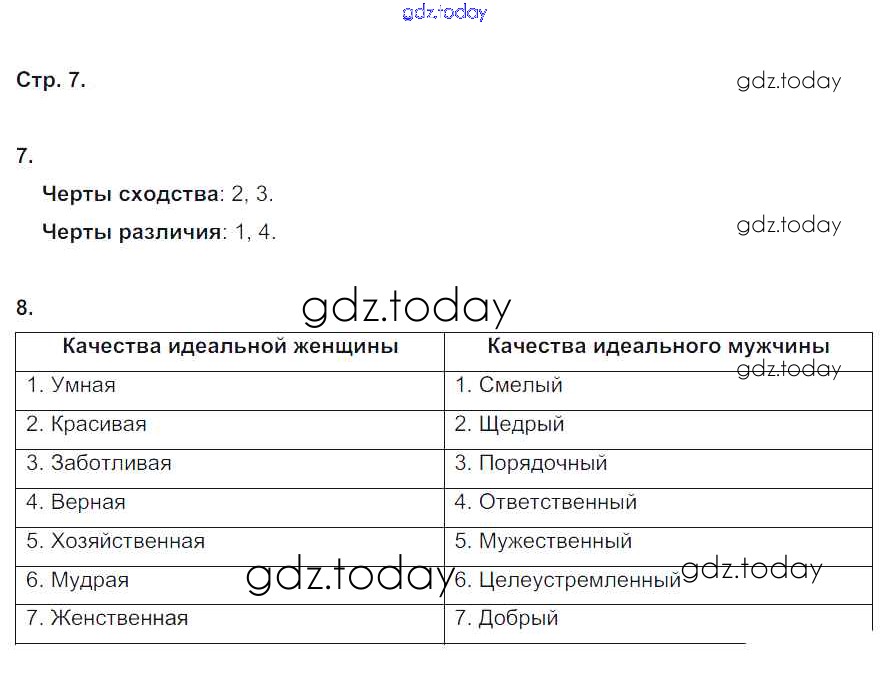 gdz.today

Стр. 7.

gdz.today

7.

Черты сходства: 2, 3.

Черты различия: 1, 4.

gdz.today

8.

gdz.today

| Качества идеальной женщины | Качества идеального мужчины |
|---|---|
| 1. Умная | 1. Смелый |
| 2. Красивая | 2. Щедрый |
| 3. Заботливая | 3. Порядочный |
| 4. Верная | 4. Ответственный |
| 5. Хозяйственная | 5. Мужественный |
| 6. Мудрая | 6. Целеустремленный |
| 7. Женственная | 7. Добрый |

gdz.today

gdz.today

gdz.today